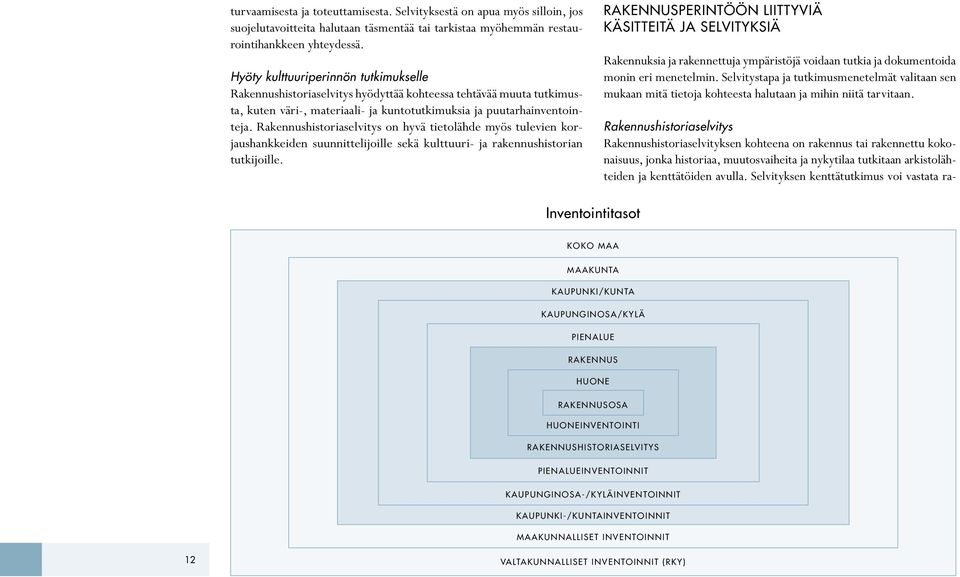 turvaamisesta ja toteuttamisesta. Selvityksestä on apua myös silloin, jos suojelutavoitteita halutaan täsmentää tai tarkistaa myöhemmän restaurointihankkeen yhteydessä.

Hyöty kulttuuriperinnön tutkimukselle
Rakennushistoriaselvitys hyödyttää kohteessa tehtävää muuta tutkimusta, kuten väri-, materiaali- ja kuntotutkimuksia ja puutarhainventointeja. Rakennushistoriaselvitys on hyvä tietolähde myös tulevien korjaushankkeiden suunnittelijoille sekä kulttuuri- ja rakennushistorian tutkijoille.

RAKENNUSPERINTÖÖN LIITTYVIÄ KÄSITTEITÄ JA SELVITYKSIÄ

Rakennuksia ja rakennettuja ympäristöjä voidaan tutkia ja dokumentoida monin eri menetelmin. Selvitystapa ja tutkimusmenetelmät valitaan sen mukaan mitä tietoja kohteesta halutaan ja mihin niitä tarvitaan.

Rakennushistoriaselvitys
Rakennushistoriaselvityksen kohteena on rakennus tai rakennettu kokonaisuus, jonka historiaa, muutosvaiheita ja nykytilaa tutkitaan arkistolähteiden ja kenttätöiden avulla. Selvityksen kenttätutkimus voi vastata ra-

Inventointitasot

KOKO MAA
MAAKUNTA
KAUPUNKI/KUNTA
KAUPUNGINOSA/KYLÄ
PIENALUE
RAKENNUS
HUONE
RAKENNUSOSA
HUONEINVENTOINTI
RAKENNUSHISTORIASELVITYS
PIENALUEINVENTOINNIT
KAUPUNGINOSA-/KYLÄINVENTOINNIT
KAUPUNKI-/KUNTAINVENTOINNIT
MAAKUNNALLISET INVENTOINNIT
VALTAKUNNALLISET INVENTOINNIT (RKY)

12